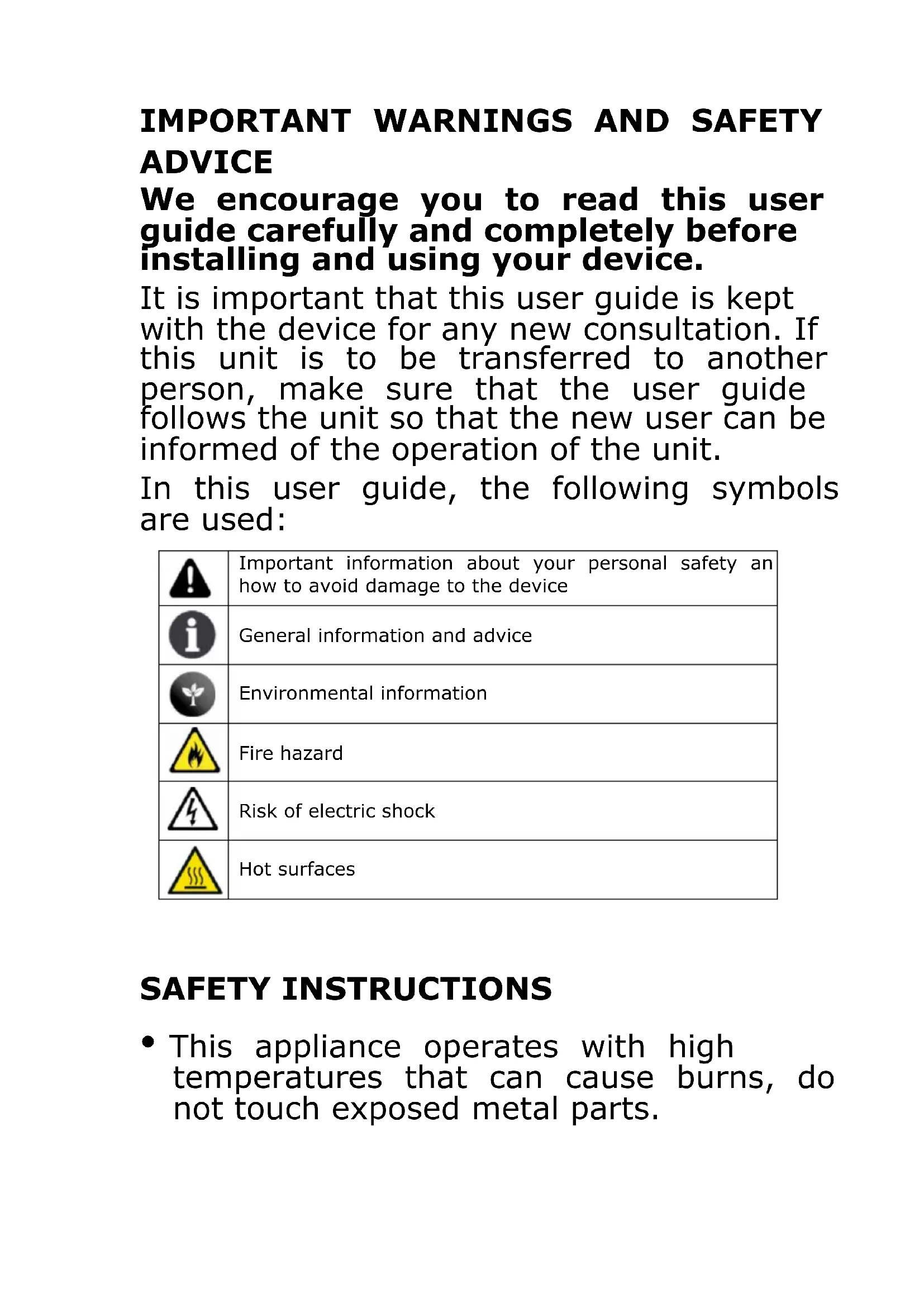 IMPORTANT WARNINGS AND SAFETY ADVICE

We encourage you to read this user guide carefully and completely before installing and using your device.

It is important that this user guide is kept with the device for any new consultation. If this unit is to be transferred to another person, make sure that the user guide follows the unit so that the new user can be informed of the operation of the unit.

In this user guide, the following symbols are used:

| | |
|---|---|
| | Important information about your personal safety an how to avoid damage to the device |
| | General information and advice |
| | Environmental information |
| | Fire hazard |
| | Risk of electric shock |
| | Hot surfaces |

SAFETY INSTRUCTIONS

• This appliance operates with high temperatures that can cause burns, do not touch exposed metal parts.